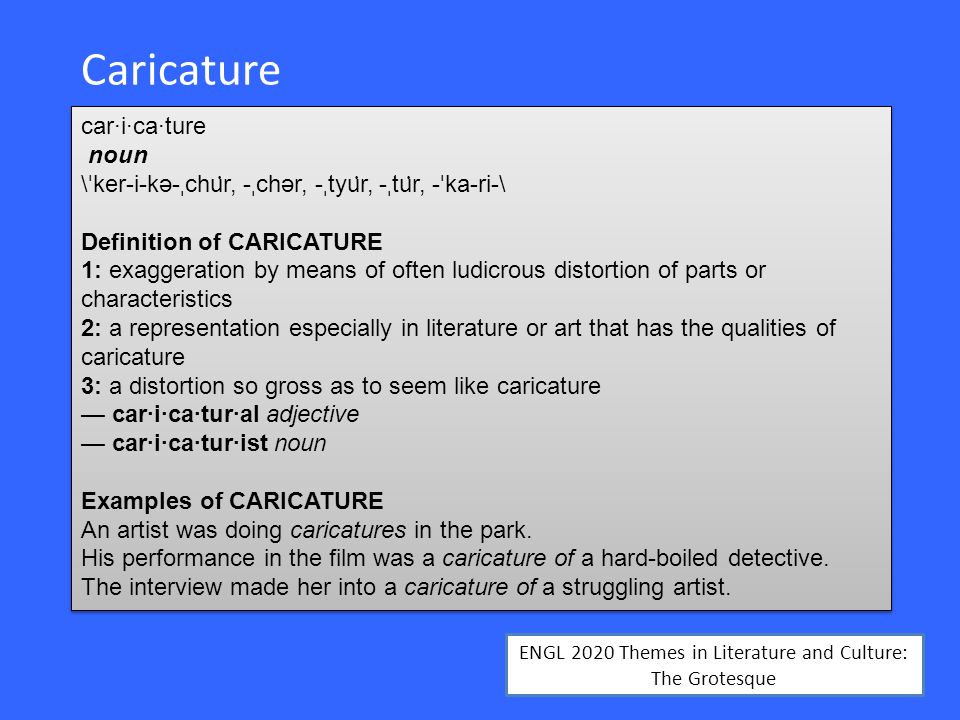 Caricature

car·i·ca·ture
noun
\ˈker-i-kə-ˌchu̇r, -ˌchər, -ˌtyu̇r, -ˌtu̇r, -ˈka-ri-\

Definition of CARICATURE
1: exaggeration by means of often ludicrous distortion of parts or characteristics
2: a representation especially in literature or art that has the qualities of caricature
3: a distortion so gross as to seem like caricature
— car·i·ca·tur·al adjective
— car·i·ca·tur·ist noun

Examples of CARICATURE
An artist was doing caricatures in the park.
His performance in the film was a caricature of a hard-boiled detective.
The interview made her into a caricature of a struggling artist.

ENGL 2020 Themes in Literature and Culture: The Grotesque